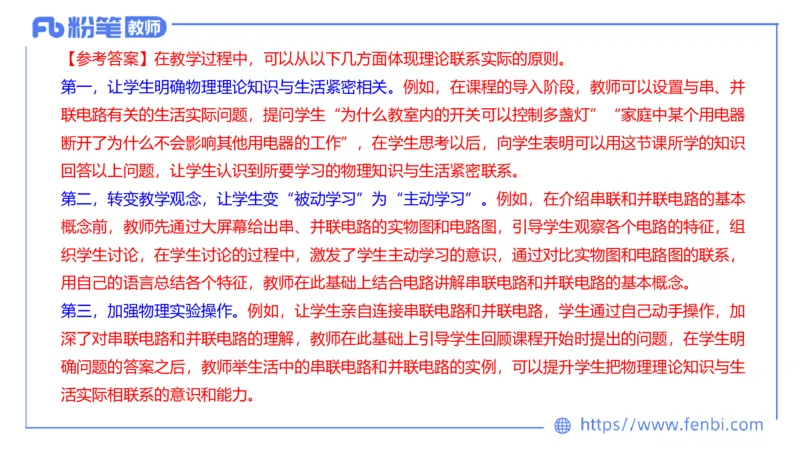 Fb 粉笔 教师

【参考答案】在教学过程中，可以从以下几方面体现理论联系实际的原则。

第一，让学生明确物理理论知识与生活紧密相关。例如，在课程的导入阶段，教师可以设置与串、并联电路有关的生活实际问题，提问学生“为什么教室内的开关可以控制多盏灯”“家庭中某个用电器断开了为什么不会影响其他用电器的工作”，在学生思考以后，向学生表明可以用这节课所学的知识回答以上问题，让学生认识到所要学习的物理知识与生活紧密联系。

第二，转变教学观念，让学生变“被动学习”为“主动学习”。例如，在介绍串联和并联电路的基本概念前，教师先通过大屏幕给出串、并联电路的实物图和电路图，引导学生观察各个电路的特征，组织学生讨论，在学生讨论的过程中，激发了学生主动学习的意识，通过对比实物图和电路图的联系，用自己的语言总结各个特征，教师在此基础上结合电路讲解串联电路和并联电路的基本概念。

第三，加强物理实验操作。例如，让学生亲自连接串联电路和并联电路，学生通过自己动手操作，加深了对串联电路和并联电路的理解，教师在此基础上引导学生回顾课程开始时提出的问题，在学生明确问题的答案之后，教师举生活中的串联电路和并联电路的实例，可以提升学生把物理理论知识与生活实际相联系的意识和能力。

https://www.fenbi.com